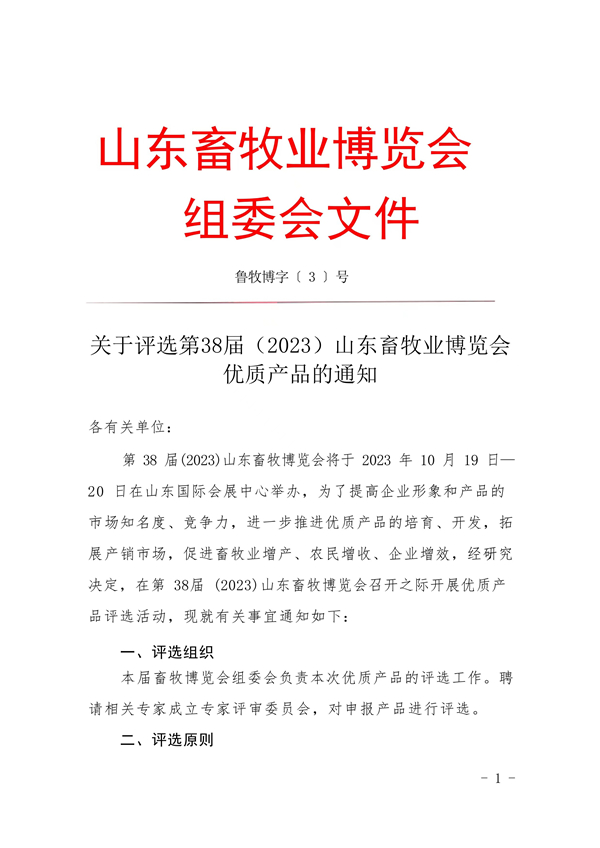 山东畜牧业博览会
组委会文件

鲁牧博字〔 3 〕号

关于评选第38届（2023）山东畜牧业博览会优质产品的通知

各有关单位：

第 38 届(2023)山东畜牧博览会将于 2023 年 10 月 19 日—20 日在山东国际会展中心举办，为了提高企业形象和产品的市场知名度、竞争力，进一步推进优质产品的培育、开发，拓展产销市场，促进畜牧业增产、农民增收、企业增效，经研究决定，在第 38届 (2023)山东畜牧博览会召开之际开展优质产品评选活动，现就有关事宜通知如下：

一、评选组织

本届畜牧博览会组委会负责本次优质产品的评选工作。聘请相关专家成立专家评审委员会，对申报产品进行评选。

二、评选原则

- 1 -